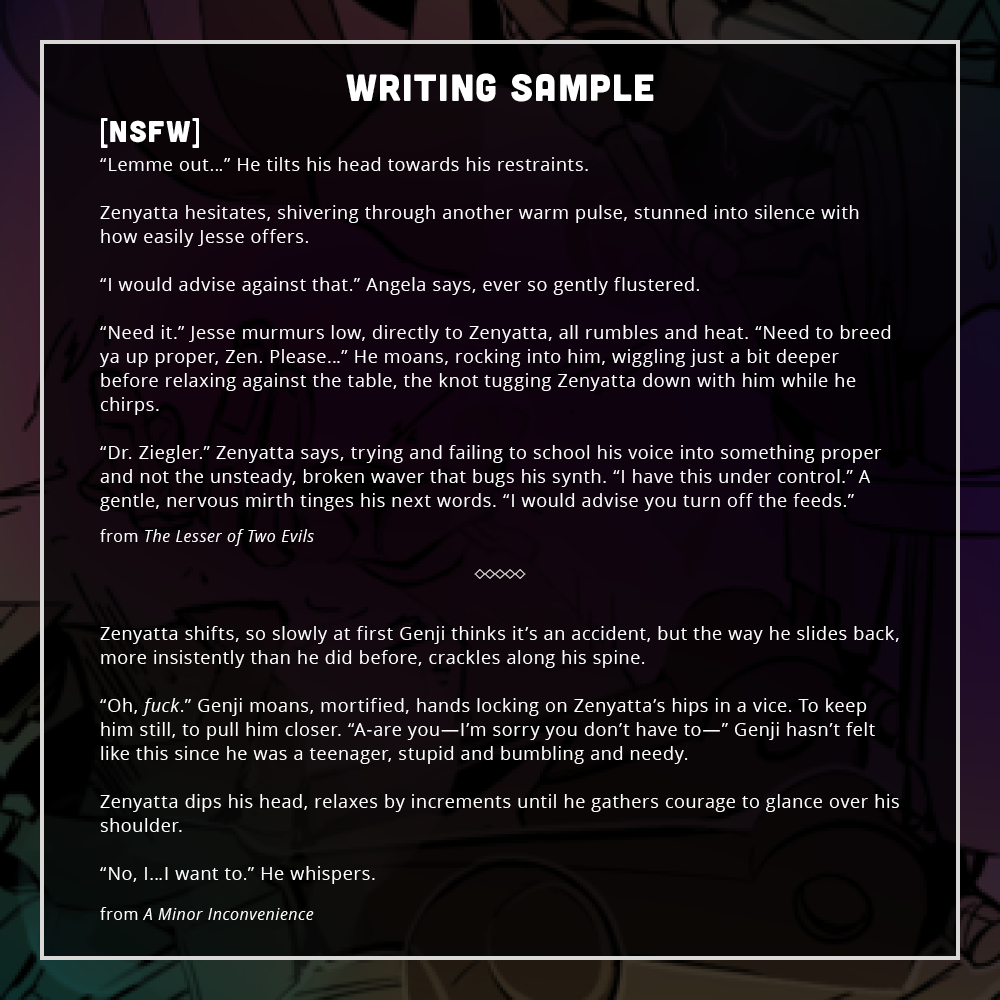 WRITING SAMPLE

[NSFW]

"Lemme out..." He tilts his head towards his restraints.

Zenyatta hesitates, shivering through another warm pulse, stunned into silence with how easily Jesse offers.

"I would advise against that." Angela says, ever so gently flustered.

"Need it." Jesse murmurs low, directly to Zenyatta, all rumbles and heat. "Need to breed ya up proper, Zen. Please..." He moans, rocking into him, wiggling just a bit deeper before relaxing against the table, the knot tugging Zenyatta down with him while he chirps.

"Dr. Ziegler." Zenyatta says, trying and failing to school his voice into something proper and not the unsteady, broken waver that bugs his synth. "I have this under control." A gentle, nervous mirth tinges his next words. "I would advise you turn off the feeds."

from The Lesser of Two Evils

◇◇◇◇◇

Zenyatta shifts, so slowly at first Genji thinks it's an accident, but the way he slides back, more insistently than he did before, crackles along his spine.

"Oh, fuck." Genji moans, mortified, hands locking on Zenyatta's hips in a vice. To keep him still, to pull him closer. "A-are you—I'm sorry you don't have to—" Genji hasn't felt like this since he was a teenager, stupid and bumbling and needy.

Zenyatta dips his head, relaxes by increments until he gathers courage to glance over his shoulder.

"No, I...I want to." He whispers.

from A Minor Inconvenience